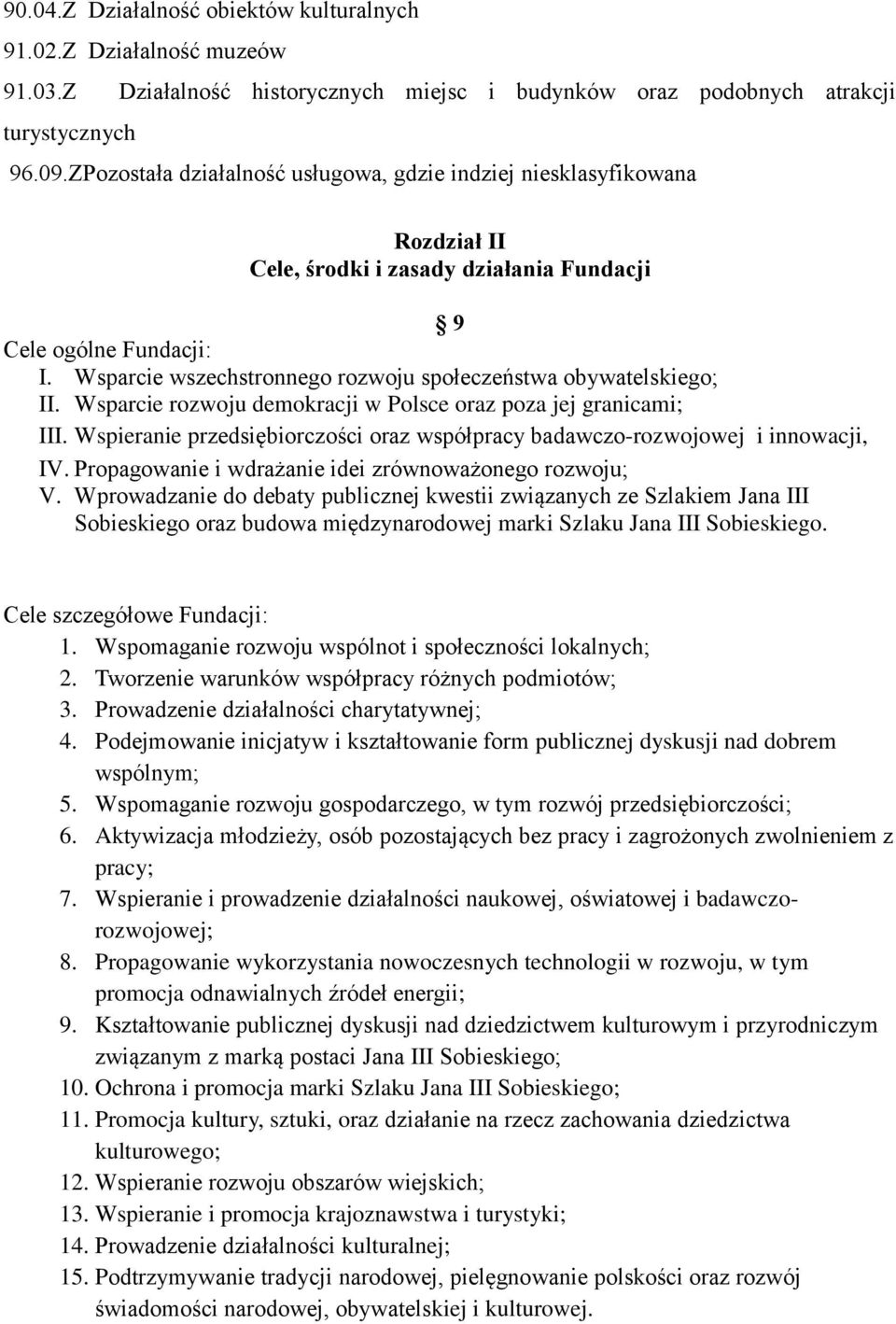 90.04.Z Działalność obiektów kulturalnych
91.02.Z Działalność muzeów
91.03.Z Działalność historycznych miejsc i budynków oraz podobnych atrakcji turystycznych
96.09.ZPozostała działalność usługowa, gdzie indziej niesklasyfikowana

Rozdział II
Cele, środki i zasady działania Fundacji

§ 9

Cele ogólne Fundacji:
I. Wsparcie wszechstronnego rozwoju społeczeństwa obywatelskiego;
II. Wsparcie rozwoju demokracji w Polsce oraz poza jej granicami;
III. Wspieranie przedsiębiorczości oraz współpracy badawczo-rozwojowej i innowacji,
IV. Propagowanie i wdrażanie idei zrównoważonego rozwoju;
V. Wprowadzanie do debaty publicznej kwestii związanych ze Szlakiem Jana III Sobieskiego oraz budowa międzynarodowej marki Szlaku Jana III Sobieskiego.

Cele szczegółowe Fundacji:
1. Wspomaganie rozwoju wspólnot i społeczności lokalnych;
2. Tworzenie warunków współpracy różnych podmiotów;
3. Prowadzenie działalności charytatywnej;
4. Podejmowanie inicjatyw i kształtowanie form publicznej dyskusji nad dobrem wspólnym;
5. Wspomaganie rozwoju gospodarczego, w tym rozwój przedsiębiorczości;
6. Aktywizacja młodzieży, osób pozostających bez pracy i zagrożonych zwolnieniem z pracy;
7. Wspieranie i prowadzenie działalności naukowej, oświatowej i badawczo-rozwojowej;
8. Propagowanie wykorzystania nowoczesnych technologii w rozwoju, w tym promocja odnawialnych źródeł energii;
9. Kształtowanie publicznej dyskusji nad dziedzictwem kulturowym i przyrodniczym związanym z marką postaci Jana III Sobieskiego;
10. Ochrona i promocja marki Szlaku Jana III Sobieskiego;
11. Promocja kultury, sztuki, oraz działanie na rzecz zachowania dziedzictwa kulturowego;
12. Wspieranie rozwoju obszarów wiejskich;
13. Wspieranie i promocja krajoznawstwa i turystyki;
14. Prowadzenie działalności kulturalnej;
15. Podtrzymywanie tradycji narodowej, pielęgnowanie polskości oraz rozwój świadomości narodowej, obywatelskiej i kulturowej.